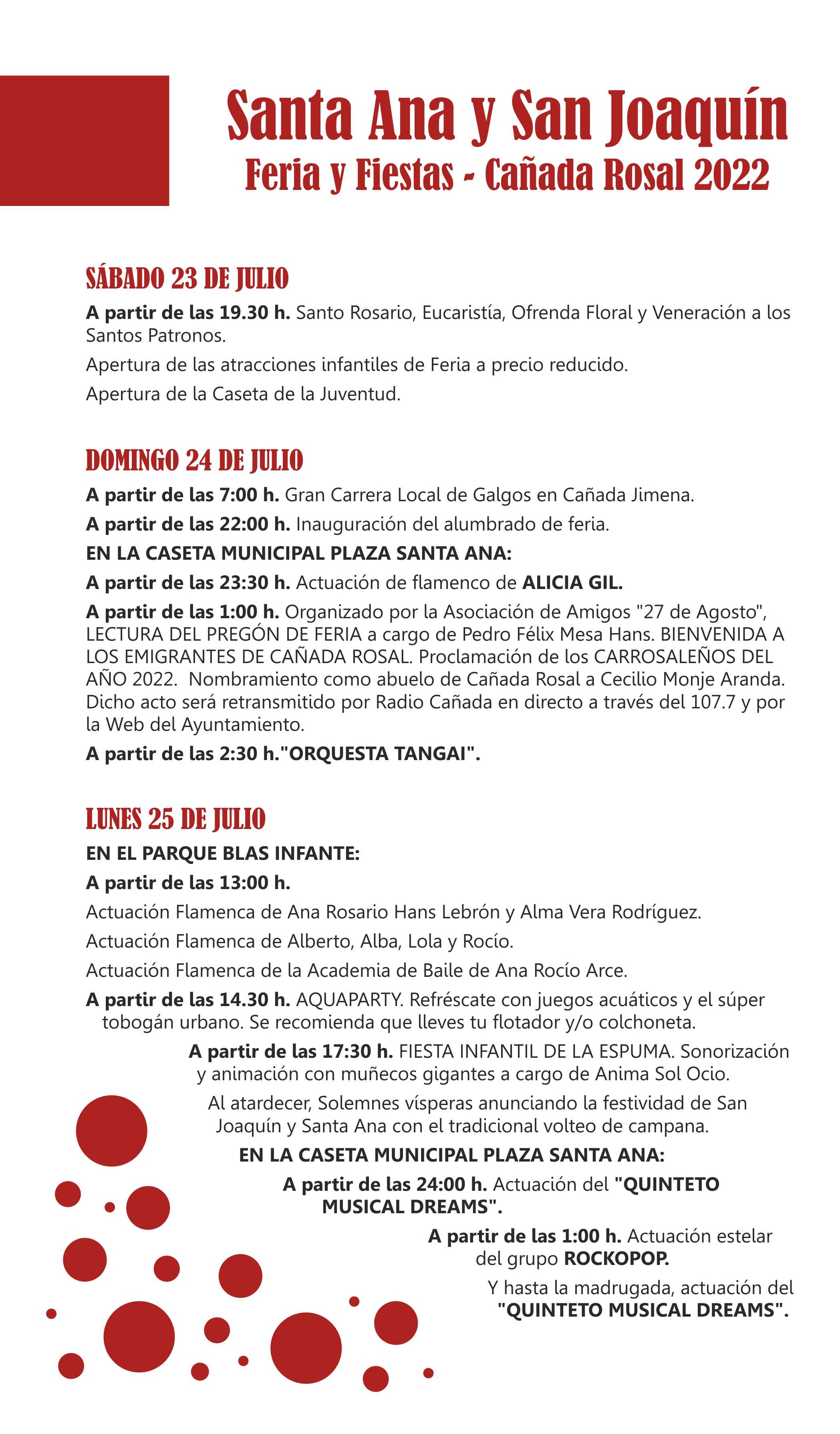 Santa Ana y San Joaquín
Feria y Fiestas - Cañada Rosal 2022

SÁBADO 23 DE JULIO

A partir de las 19.30 h. Santo Rosario, Eucaristía, Ofrenda Floral y Veneración a los Santos Patronos.

Apertura de las atracciones infantiles de Feria a precio reducido.

Apertura de la Caseta de la Juventud.

DOMINGO 24 DE JULIO

A partir de las 7:00 h. Gran Carrera Local de Galgos en Cañada Jimena.

A partir de las 22:00 h. Inauguración del alumbrado de feria.

EN LA CASETA MUNICIPAL PLAZA SANTA ANA:

A partir de las 23:30 h. Actuación de flamenco de ALICIA GIL.

A partir de las 1:00 h. Organizado por la Asociación de Amigos "27 de Agosto", LECTURA DEL PREGÓN DE FERIA a cargo de Pedro Félix Mesa Hans. BIENVENIDA A LOS EMIGRANTES DE CAÑADA ROSAL. Proclamación de los CARROSALEÑOS DEL AÑO 2022. Nombramiento como abuelo de Cañada Rosal a Cecilio Monje Aranda. Dicho acto será retransmitido por Radio Cañada en directo a través del 107.7 y por la Web del Ayuntamiento.

A partir de las 2:30 h."ORQUESTA TANGAI".

LUNES 25 DE JULIO

EN EL PARQUE BLAS INFANTE:

A partir de las 13:00 h.

Actuación Flamenca de Ana Rosario Hans Lebrón y Alma Vera Rodríguez.

Actuación Flamenca de Alberto, Alba, Lola y Rocío.

Actuación Flamenca de la Academia de Baile de Ana Rocío Arce.

A partir de las 14.30 h. AQUAPARTY. Refréscate con juegos acuáticos y el súper tobogán urbano. Se recomienda que lleves tu flotador y/o colchoneta.

A partir de las 17:30 h. FIESTA INFANTIL DE LA ESPUMA. Sonorización y animación con muñecos gigantes a cargo de Anima Sol Ocio.

Al atardecer, Solemnes vísperas anunciando la festividad de San Joaquín y Santa Ana con el tradicional volteo de campana.

EN LA CASETA MUNICIPAL PLAZA SANTA ANA:

A partir de las 24:00 h. Actuación del "QUINTETO MUSICAL DREAMS".

A partir de las 1:00 h. Actuación estelar del grupo ROCKOPOP.

Y hasta la madrugada, actuación del "QUINTETO MUSICAL DREAMS".